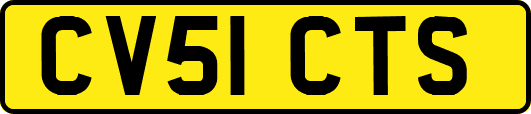 CV51 CTS